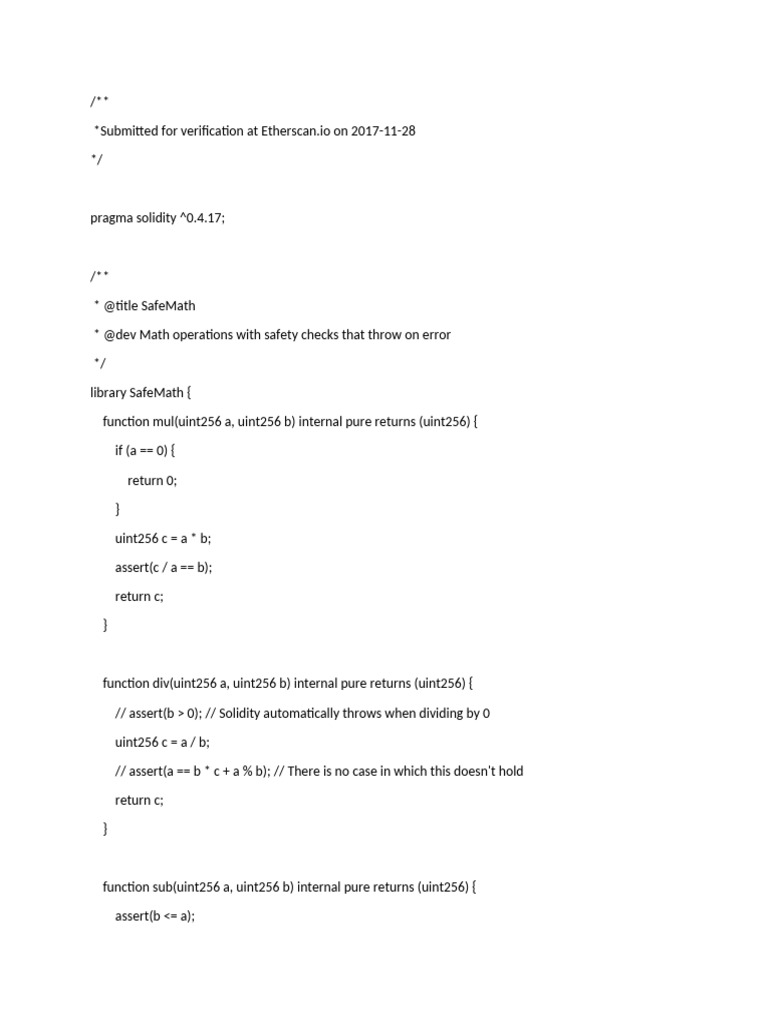 /**
 *Submitted for verification at Etherscan.io on 2017-11-28
*/

pragma solidity ^0.4.17;

/**
 * @title SafeMath
 * @dev Math operations with safety checks that throw on error
 */
library SafeMath {
    function mul(uint256 a, uint256 b) internal pure returns (uint256) {
        if (a == 0) {
            return 0;
        }
        uint256 c = a * b;
        assert(c / a == b);
        return c;
    }

    function div(uint256 a, uint256 b) internal pure returns (uint256) {
        // assert(b > 0); // Solidity automatically throws when dividing by 0
        uint256 c = a / b;
        // assert(a == b * c + a % b); // There is no case in which this doesn't hold
        return c;
    }

    function sub(uint256 a, uint256 b) internal pure returns (uint256) {
        assert(b <= a);